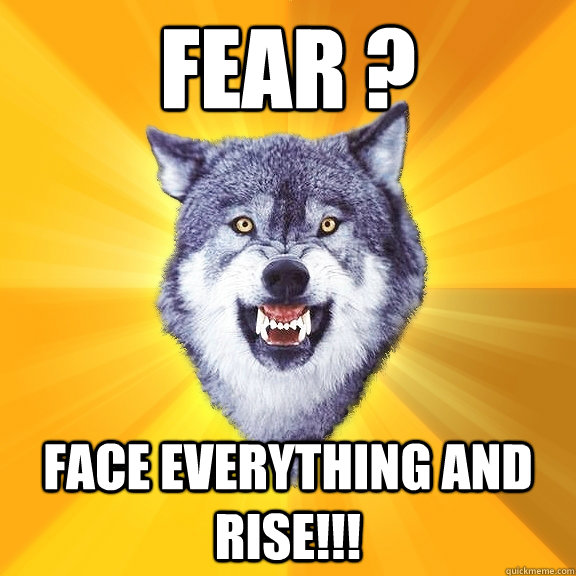 FEAR ?

FACE EVERYTHING AND RISE!!!

quickmeme.com